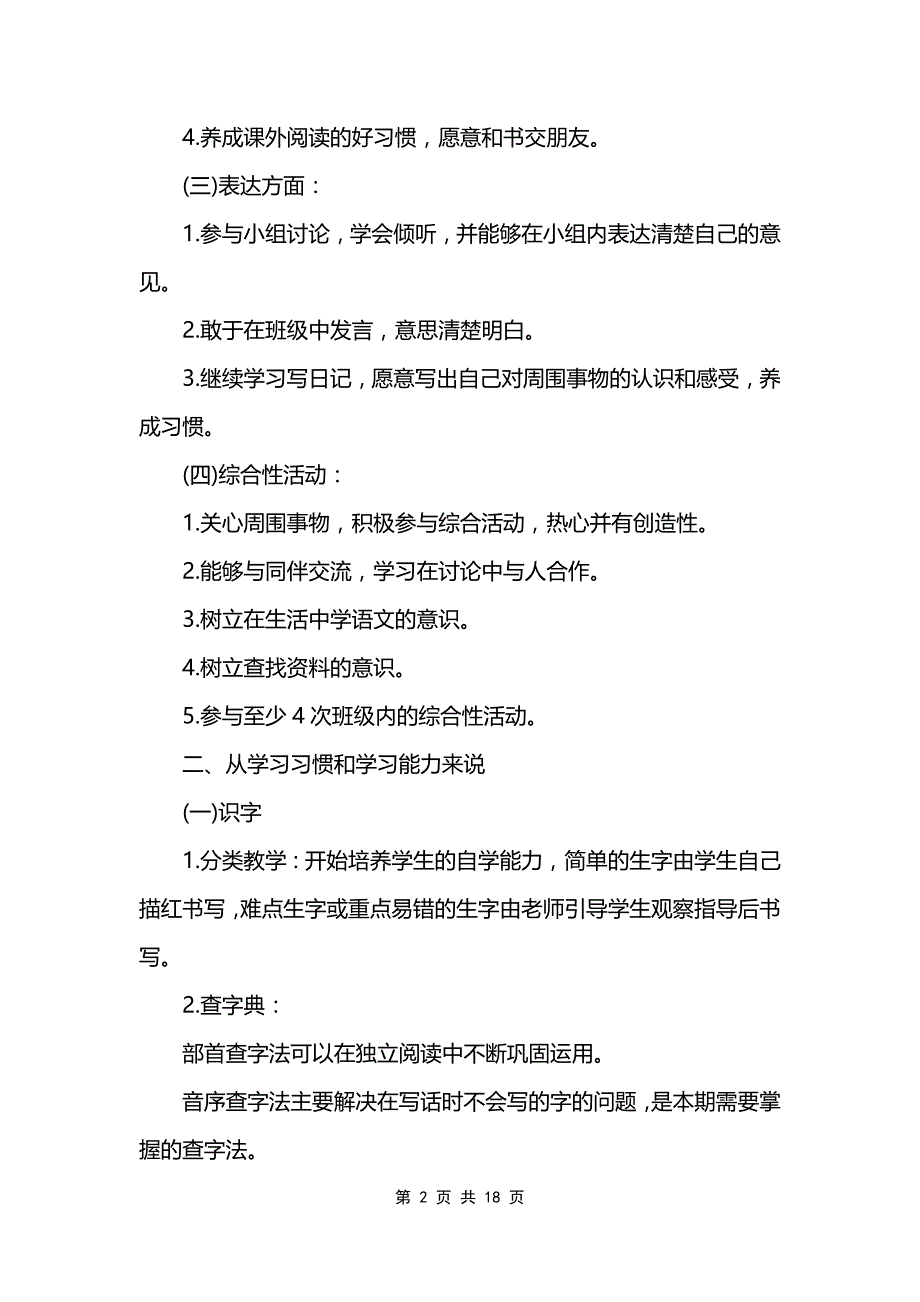 4.养成课外阅读的好习惯，愿意和书交朋友。

(三)表达方面：

1.参与小组讨论，学会倾听，并能够在小组内表达清楚自己的意见。

2.敢于在班级中发言，意思清楚明白。

3.继续学习写日记，愿意写出自己对周围事物的认识和感受，养成习惯。

(四)综合性活动：

1.关心周围事物，积极参与综合活动，热心并有创造性。

2.能够与同伴交流，学习在讨论中与人合作。

3.树立在生活中学语文的意识。

4.树立查找资料的意识。

5.参与至少 4 次班级内的综合性活动。

二、从学习习惯和学习能力来说

(一)识字

1.分类教学：开始培养学生的自学能力，简单的生字由学生自己描红书写，难点生字或重点易错的生字由老师引导学生观察指导后书写。

2.查字典：

部首查字法可以在独立阅读中不断巩固运用。

音序查字法主要解决在写话时不会写的字的问题，是本期需要掌握的查字法。

第 2 页 共 18 页